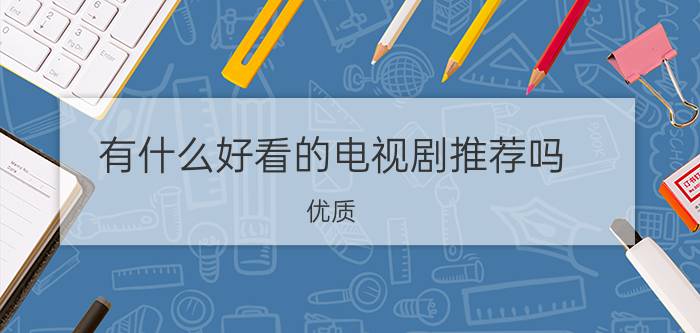 有什么好看的电视剧推荐吗

优质